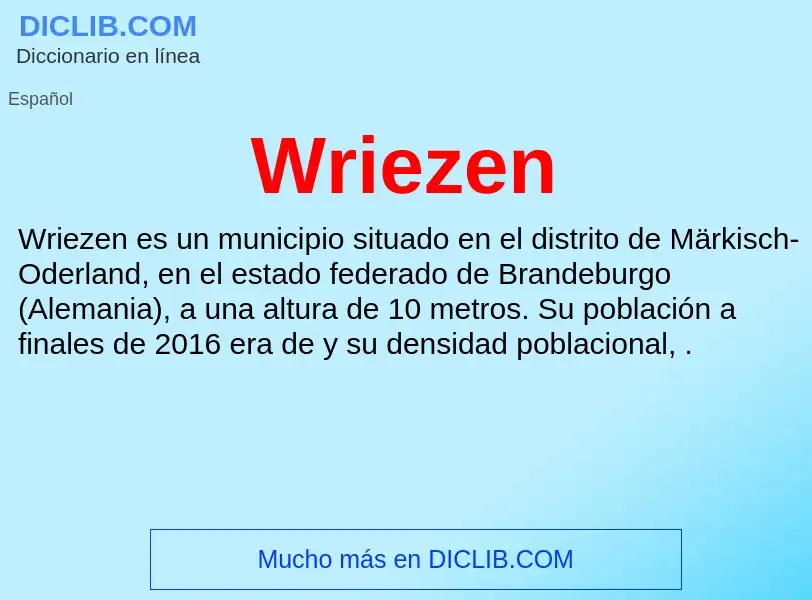 DICLIB.COM
Diccionario en línea

Español

Wriezen

Wriezen es un municipio situado en el distrito de Märkisch-Oderland, en el estado federado de Brandeburgo (Alemania), a una altura de 10 metros. Su población a finales de 2016 era de y su densidad poblacional, .

Mucho más en DICLIB.COM